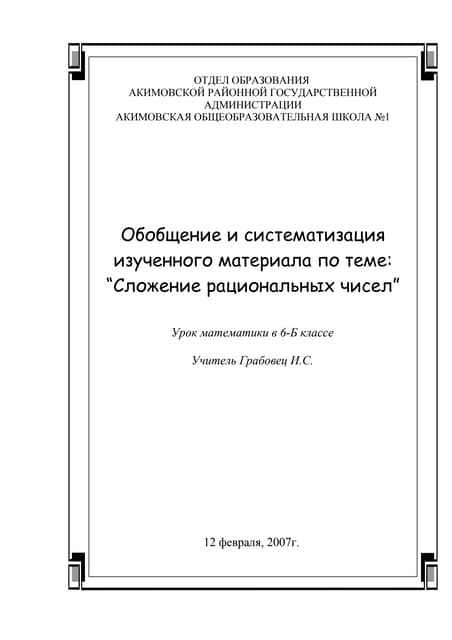 ОТДЕЛ ОБРАЗОВАНИЯ
АКИМОВСКОЙ РАЙОННОЙ ГОСУДАРСТВЕННОЙ
АДМИНИСТРАЦИИ
АКИМОВСКАЯ ОБЩЕОБРАЗОВАТЕЛЬНАЯ ШКОЛА №1

Обобщение и систематизация изученного материала по теме: “Сложение рациональных чисел”

Урок математики в 6-Б классе

Учитель Грабовец И.С.

12 февраля, 2007г.